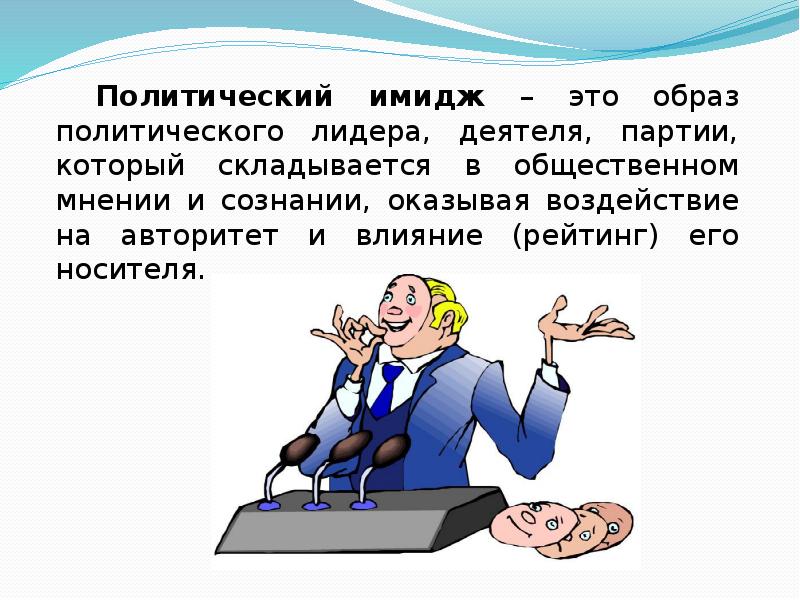 Политический имидж – это образ политического лидера, деятеля, партии, который складывается в общественном мнении и сознании, оказывая воздействие на авторитет и влияние (рейтинг) его носителя.